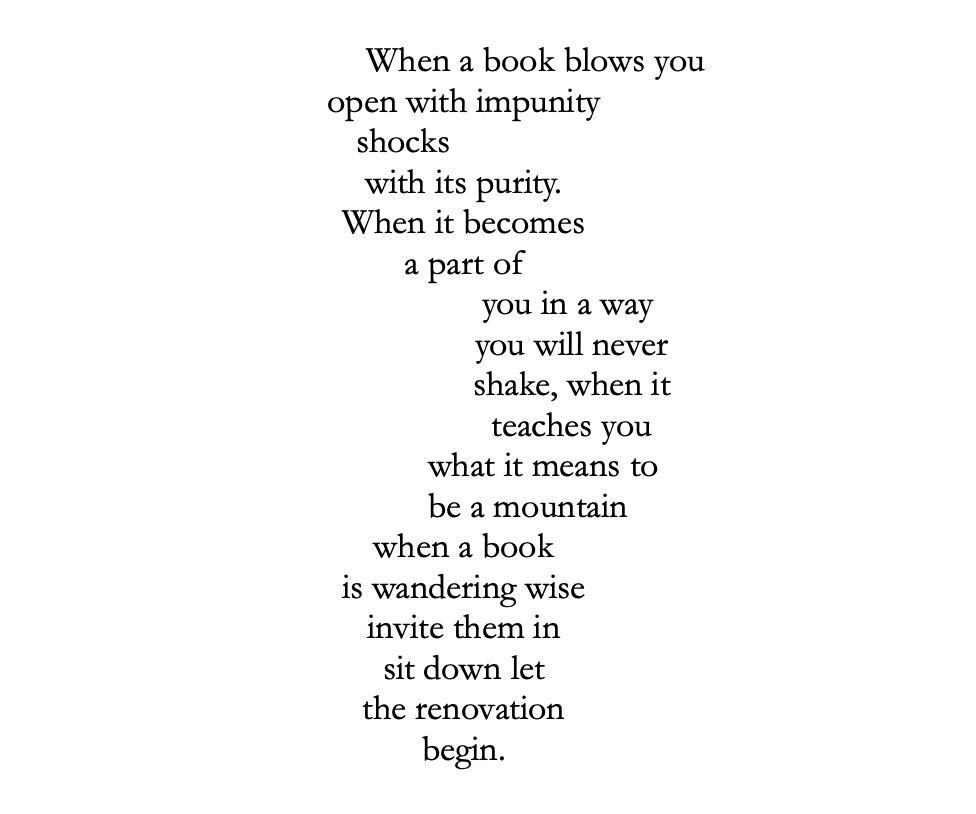 When a book blows you
open with impunity
shocks
with its purity.
When it becomes
a part of
you in a way
you will never
shake, when it
teaches you
what it means to
be a mountain
when a book
is wandering wise
invite them in
sit down let
the renovation
begin.